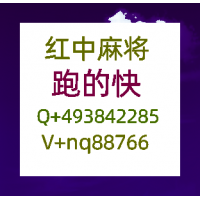 红中麻将
跑的快
Q+493842285
V+nq88766